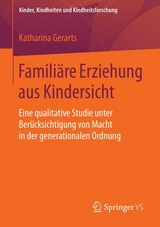 Kinder, Kindheiten und Kindheitsforschung

Katharina Gerarts

Familiäre Erziehung aus Kindersicht

Eine qualitative Studie unter Berücksichtigung von Macht in der generationalen Ordnung

Springer VS